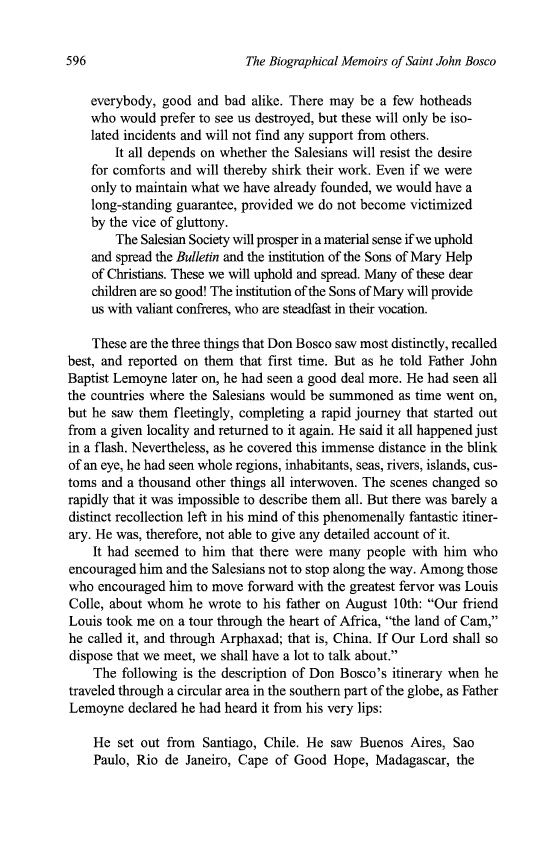 596 The Biographical Memoirs of Saint John Bosco

everybody, good and bad alike. There may be a few hotheads who would prefer to see us destroyed, but these will only be isolated incidents and will not find any support from others.

It all depends on whether the Salesians will resist the desire for comforts and will thereby shirk their work. Even if we were only to maintain what we have already founded, we would have a long-standing guarantee, provided we do not become victimized by the vice of gluttony.

The Salesian Society will prosper in a material sense if we uphold and spread the Bulletin and the institution of the Sons of Mary Help of Christians. These we will uphold and spread. Many of these dear children are so good! The institution of the Sons of Mary will provide us with valiant confreres, who are steadfast in their vocation.

These are the three things that Don Bosco saw most distinctly, recalled best, and reported on them that first time. But as he told Father John Baptist Lemoyne later on, he had seen a good deal more. He had seen all the countries where the Salesians would be summoned as time went on, but he saw them fleetingly, completing a rapid journey that started out from a given locality and returned to it again. He said it all happened just in a flash. Nevertheless, as he covered this immense distance in the blink of an eye, he had seen whole regions, inhabitants, seas, rivers, islands, customs and a thousand other things all interwoven. The scenes changed so rapidly that it was impossible to describe them all. But there was barely a distinct recollection left in his mind of this phenomenally fantastic itinerary. He was, therefore, not able to give any detailed account of it.

It had seemed to him that there were many people with him who encouraged him and the Salesians not to stop along the way. Among those who encouraged him to move forward with the greatest fervor was Louis Colle, about whom he wrote to his father on August 10th: "Our friend Louis took me on a tour through the heart of Africa, "the land of Cam," he called it, and through Arphaxad; that is, China. If Our Lord shall so dispose that we meet, we shall have a lot to talk about."

The following is the description of Don Bosco's itinerary when he traveled through a circular area in the southern part of the globe, as Father Lemoyne declared he had heard it from his very lips:

He set out from Santiago, Chile. He saw Buenos Aires, Sao Paulo, Rio de Janeiro, Cape of Good Hope, Madagascar, the